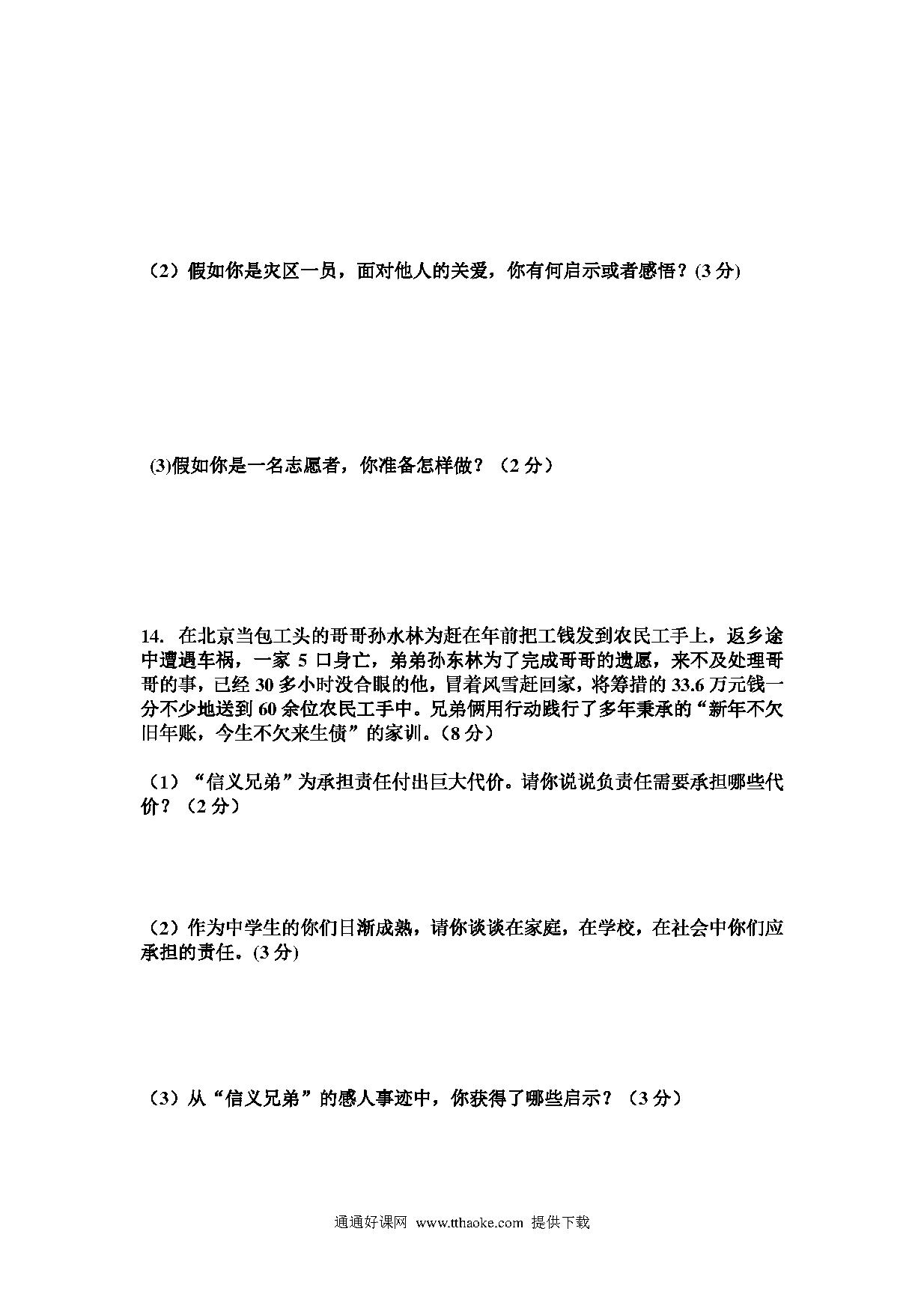 （2）假如你是灾区一员，面对他人的关爱，你有何启示或者感悟？(3 分)

(3)假如你是一名志愿者，你准备怎样做？（2 分）

14. 在北京当包工头的哥哥孙水林为赶在年前把工钱发到农民工手上，返乡途中遭遇车祸，一家 5 口身亡，弟弟孙东林为了完成哥哥的遗愿，来不及处理哥哥的事，已经 30 多小时没合眼的他，冒着风雪赶回家，将筹措的 33.6 万元钱一分不少地送到 60 余位农民工手中。兄弟俩用行动践行了多年秉承的“新年不欠旧年账，今生不欠来生债”的家训。（8 分）

（1）“信义兄弟”为承担责任付出巨大代价。请你说说负责任需要承担哪些代价？（2 分）

（2）作为中学生的你们日渐成熟，请你谈谈在家庭，在学校，在社会中你们应承担的责任。(3 分)

（3）从“信义兄弟”的感人事迹中，你获得了哪些启示？（3 分）

通通好课网 www.tthaoke.com 提供下载